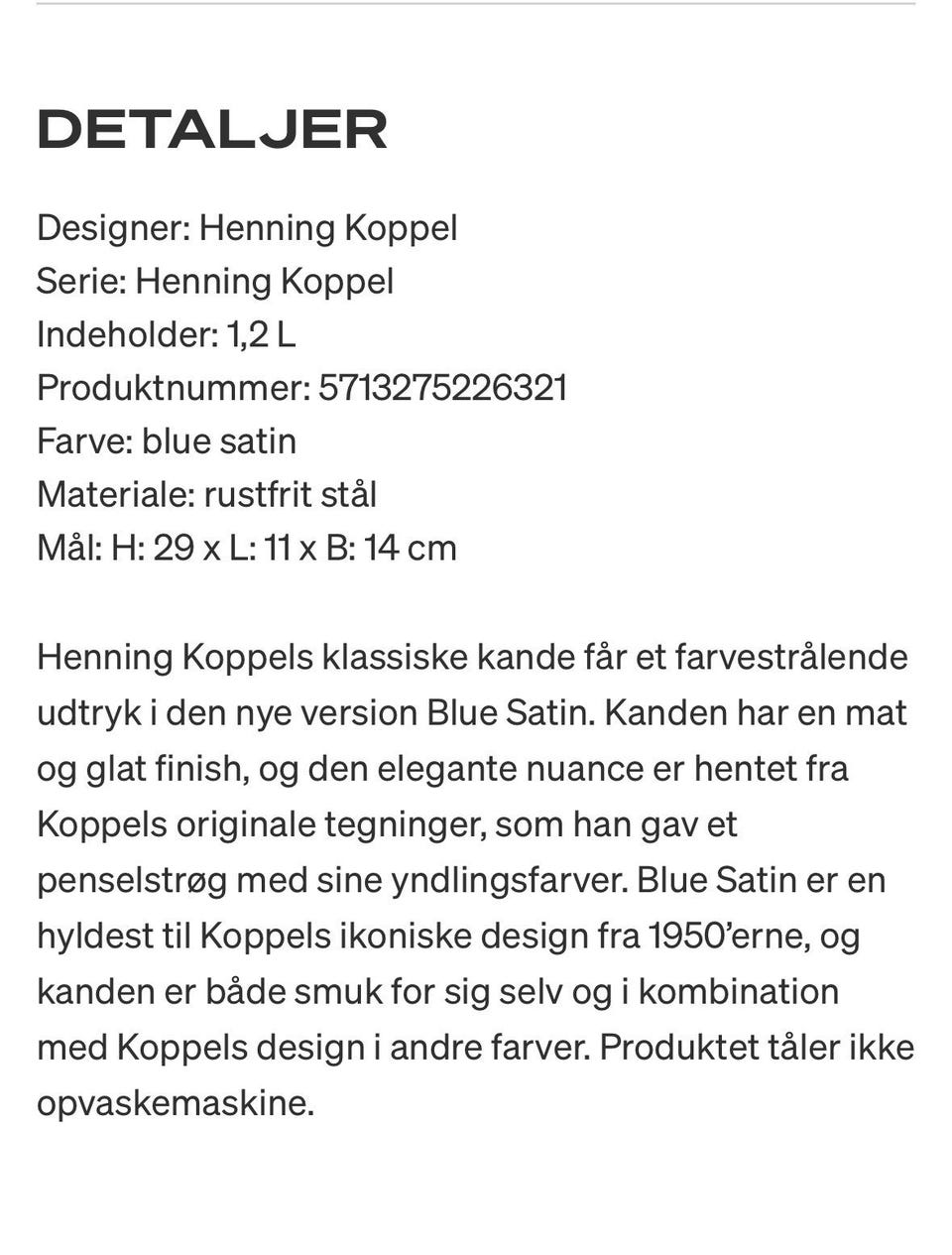 DETALJER

Designer: Henning Koppel
Serie: Henning Koppel
Indeholder: 1,2 L
Produktnummer: 5713275226321
Farve: blue satin
Materiale: rustfrit stål
Mål: H: 29 x L: 11 x B: 14 cm

Henning Koppels klassiske kande får et farvestrålende udtryk i den nye version Blue Satin. Kanden har en mat og glat finish, og den elegante nuance er hentet fra Koppels originale tegninger, som han gav et penselstrøg med sine yndlingsfarver. Blue Satin er en hyldest til Koppels ikoniske design fra 1950'erne, og kanden er både smuk for sig selv og i kombination med Koppels design i andre farver. Produktet tåler ikke opvaskemaskine.